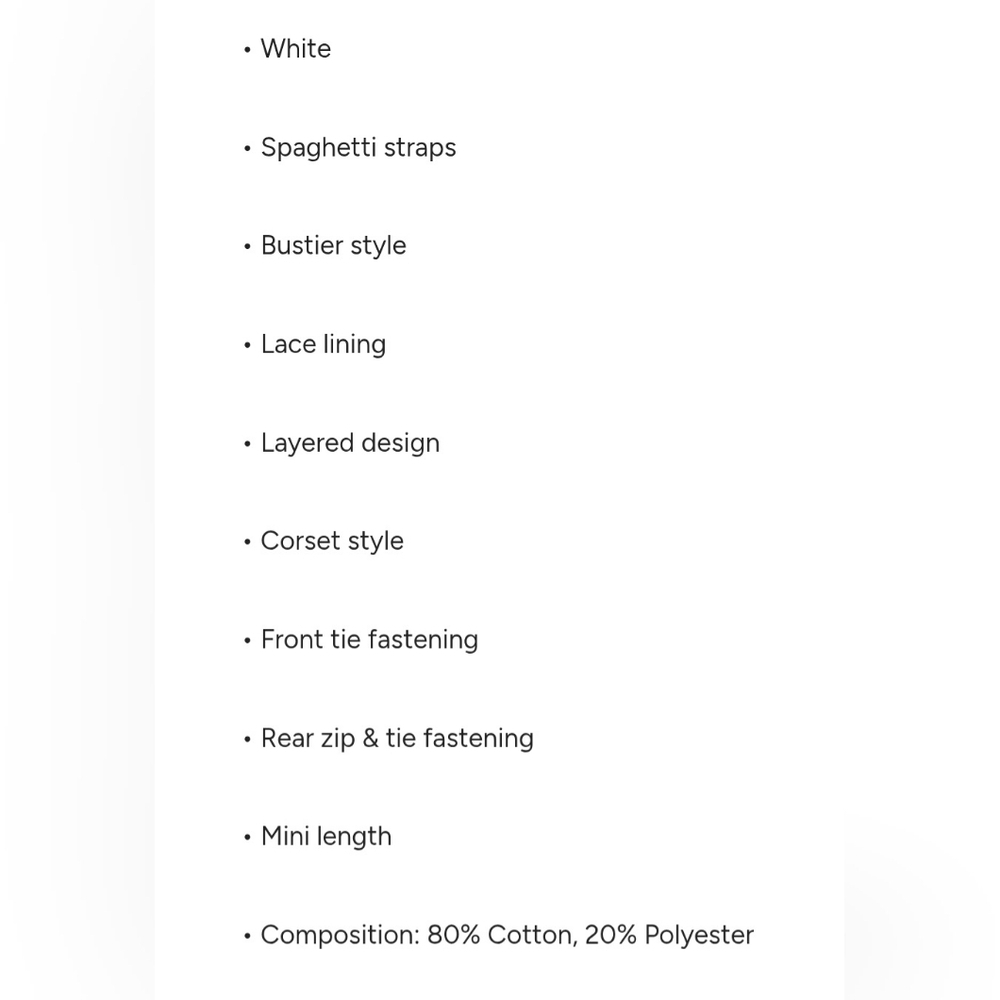 • White

• Spaghetti straps

• Bustier style

• Lace lining

• Layered design

• Corset style

• Front tie fastening

• Rear zip & tie fastening

• Mini length

• Composition: 80% Cotton, 20% Polyester